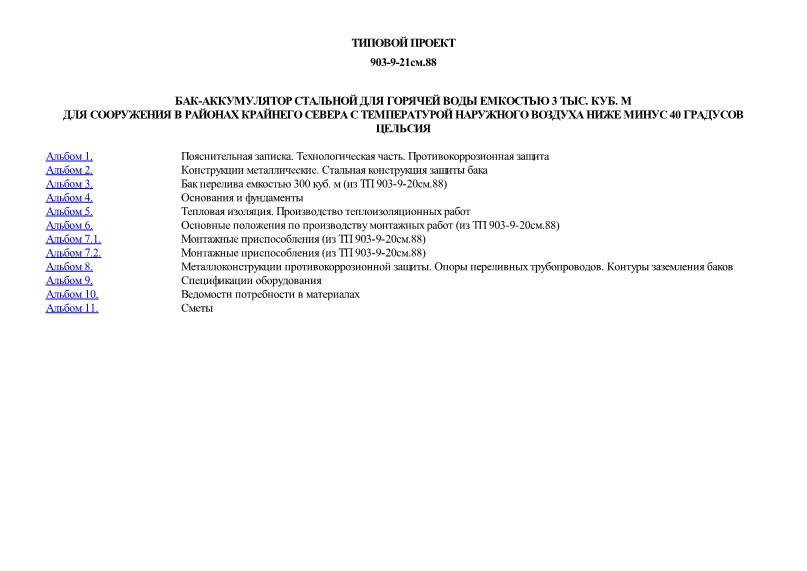 ТИПОВОЙ ПРОЕКТ

903-9-21см.88

БАК-АККУМУЛЯТОР СТАЛЬНОЙ ДЛЯ ГОРЯЧЕЙ ВОДЫ ЕМКОСТЬЮ 3 ТЫС. КУБ. М
ДЛЯ СООРУЖЕНИЯ В РАЙОНАХ КРАЙНЕГО СЕВЕРА С ТЕМПЕРАТУРОЙ НАРУЖНОГО ВОЗДУХА НИЖЕ МИНУС 40 ГРАДУСОВ ЦЕЛЬСИЯ

| | |
|---|---|
| Альбом 1. | Пояснительная записка. Технологическая часть. Противокоррозионная защита |
| Альбом 2. | Конструкции металлические. Стальная конструкция защиты бака |
| Альбом 3. | Бак перелива емкостью 300 куб. м (из ТП 903-9-20см.88) |
| Альбом 4. | Основания и фундаменты |
| Альбом 5. | Тепловая изоляция. Производство теплоизоляционных работ |
| Альбом 6. | Основные положения по производству монтажных работ (из ТП 903-9-20см.88) |
| Альбом 7.1. | Монтажные приспособления (из ТП 903-9-20см.88) |
| Альбом 7.2. | Монтажные приспособления (из ТП 903-9-20см.88) |
| Альбом 8. | Металлоконструкции противокоррозионной защиты. Опоры переливных трубопроводов. Контуры заземления баков |
| Альбом 9. | Спецификации оборудования |
| Альбом 10. | Ведомости потребности в материалах |
| Альбом 11. | Сметы |